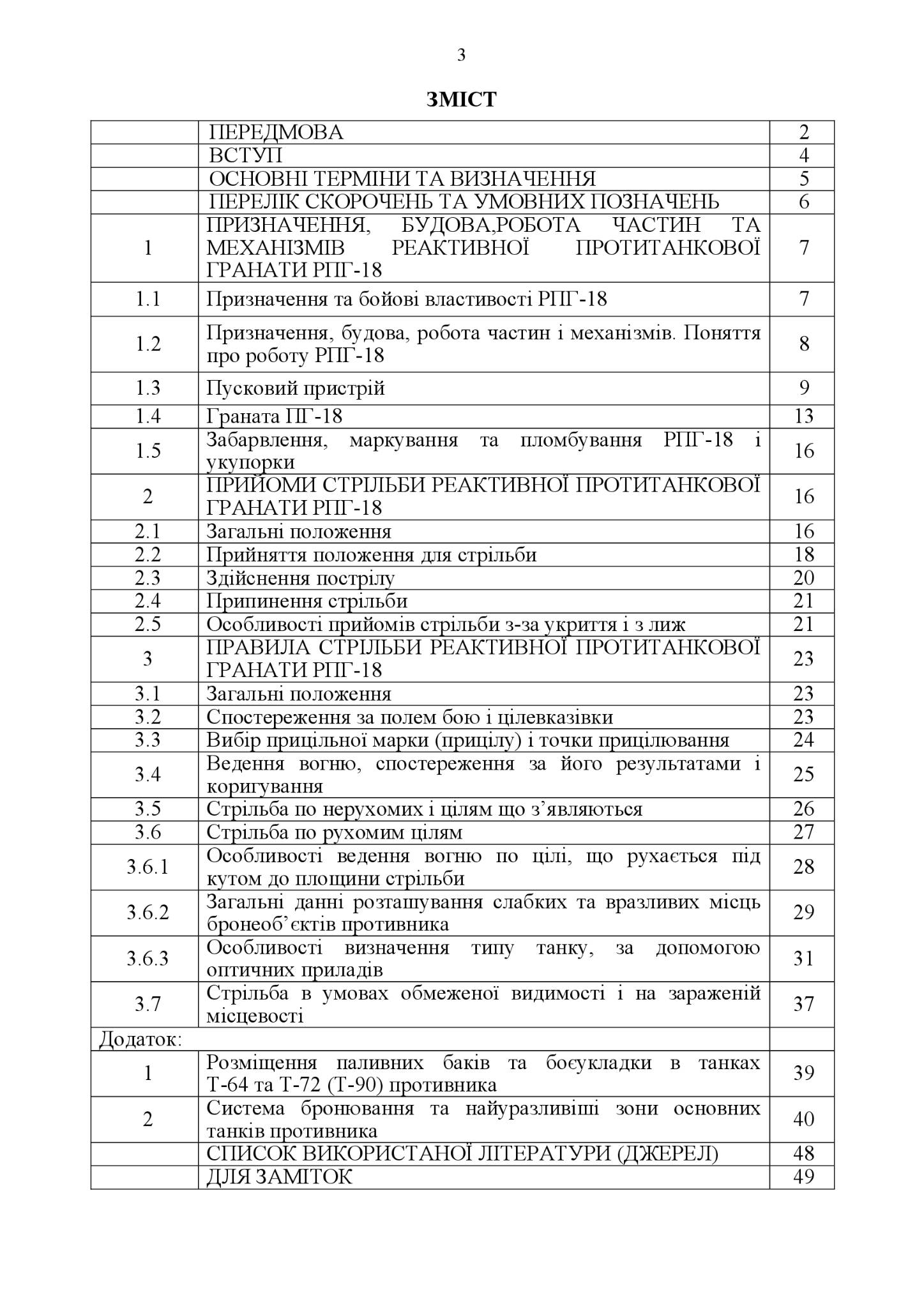 3

ЗМІСТ

| | | |
|---|---|---|
| | ПЕРЕДМОВА | 2 |
| | ВСТУП | 4 |
| | ОСНОВНІ ТЕРМІНИ ТА ВИЗНАЧЕННЯ | 5 |
| | ПЕРЕЛІК СКОРОЧЕНЬ ТА УМОВНИХ ПОЗНАЧЕНЬ | 6 |
| 1 | ПРИЗНАЧЕННЯ, БУДОВА,РОБОТА ЧАСТИН ТА МЕХАНІЗМІВ РЕАКТИВНОЇ ПРОТИТАНКОВОЇ ГРАНАТИ РПГ-18 | 7 |
| 1.1 | Призначення та бойові властивості РПГ-18 | 7 |
| 1.2 | Призначення, будова, робота частин і механізмів. Поняття про роботу РПГ-18 | 8 |
| 1.3 | Пусковий пристрій | 9 |
| 1.4 | Граната ПГ-18 | 13 |
| 1.5 | Забарвлення, маркування та пломбування РПГ-18 і укупорки | 16 |
| 2 | ПРИЙОМИ СТРІЛЬБИ РЕАКТИВНОЇ ПРОТИТАНКОВОЇ ГРАНАТИ РПГ-18 | 16 |
| 2.1 | Загальні положення | 16 |
| 2.2 | Прийняття положення для стрільби | 18 |
| 2.3 | Здійснення пострілу | 20 |
| 2.4 | Припинення стрільби | 21 |
| 2.5 | Особливості прийомів стрільби з-за укриття і з лиж | 21 |
| 3 | ПРАВИЛА СТРІЛЬБИ РЕАКТИВНОЇ ПРОТИТАНКОВОЇ ГРАНАТИ РПГ-18 | 23 |
| 3.1 | Загальні положення | 23 |
| 3.2 | Спостереження за полем бою і цілевказівки | 23 |
| 3.3 | Вибір прицільної марки (прицілу) і точки прицілювання | 24 |
| 3.4 | Ведення вогню, спостереження за його результатами і коригування | 25 |
| 3.5 | Стрільба по нерухомих і цілям що з’являються | 26 |
| 3.6 | Стрільба по рухомим цілям | 27 |
| 3.6.1 | Особливості ведення вогню по цілі, що рухається під кутом до площини стрільби | 28 |
| 3.6.2 | Загальні данні розташування слабких та вразливих місць бронеоб’єктів противника | 29 |
| 3.6.3 | Особливості визначення типу танку, за допомогою оптичних приладів | 31 |
| 3.7 | Стрільба в умовах обмеженої видимості і на зараженій місцевості | 37 |
| Додаток: | | |
| 1 | Розміщення паливних баків та боєукладки в танках Т-64 та Т-72 (Т-90) противника | 39 |
| 2 | Система бронювання та найуразливіші зони основних танків противника | 40 |
| | СПИСОК ВИКОРИСТАНОЇ ЛІТЕРАТУРИ (ДЖЕРЕЛ) | 48 |
| | ДЛЯ ЗАМІТОК | 49 |